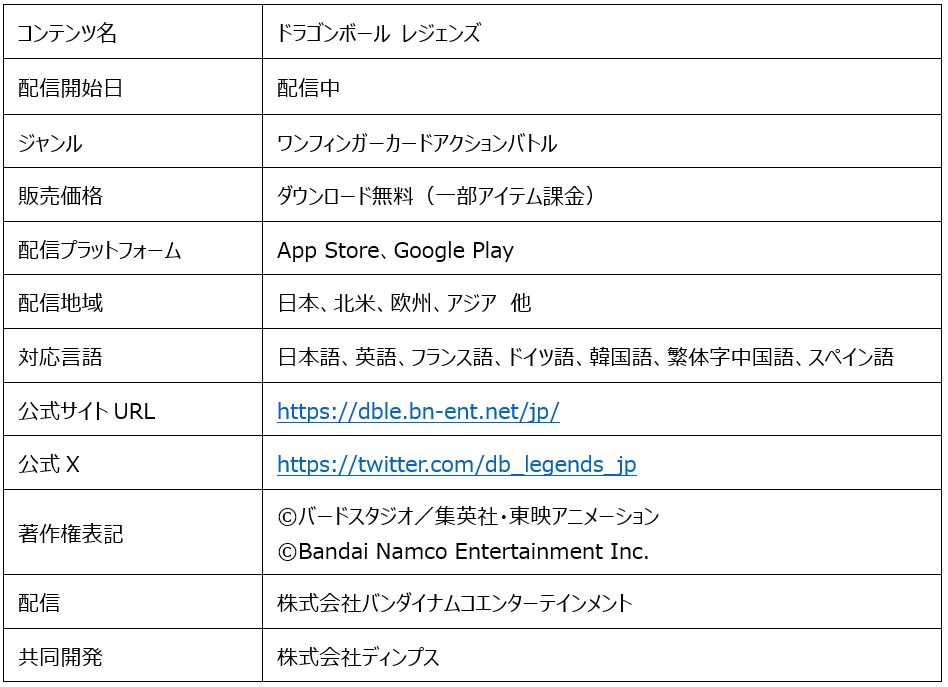 | コンテンツ名 | ドラゴンボール レジェンズ |
|---|---|
| 配信開始日 | 配信中 |
| ジャンル | ワンフィンガーカードアクションバトル |
| 販売価格 | ダウンロード無料（一部アイテム課金） |
| 配信プラットフォーム | App Store、Google Play |
| 配信地域 | 日本、北米、欧州、アジア 他 |
| 対応言語 | 日本語、英語、フランス語、ドイツ語、韓国語、繁体字中国語、スペイン語 |
| 公式サイトURL | https://dble.bn-ent.net/jp/ |
| 公式X | https://twitter.com/db_legends_jp |
| 著作権表記 | ©バードスタジオ／集英社・東映アニメーション ©Bandai Namco Entertainment Inc. |
| 配信 | 株式会社バンダイナムコエンターテインメント |
| 共同開発 | 株式会社ディンプス |